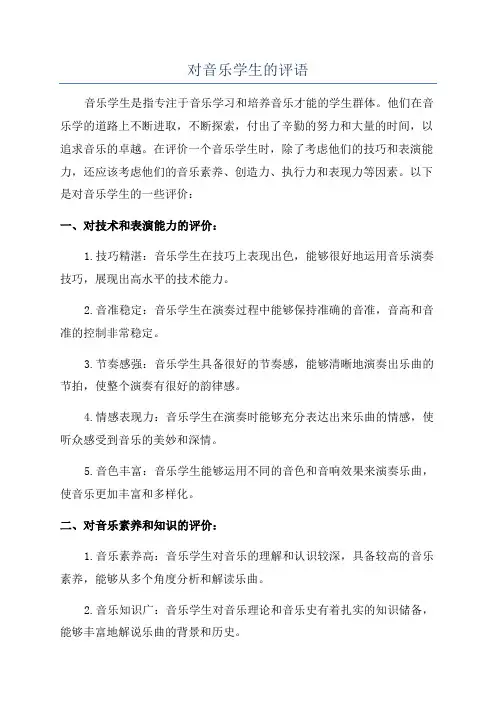 对音乐学生的评语

音乐学生是指专注于音乐学习和培养音乐才能的学生群体。他们在音乐学的道路上不断进取，不断探索，付出了辛勤的努力和大量的时间，以追求音乐的卓越。在评价一个音乐学生时，除了考虑他们的技巧和表演能力，还应该考虑他们的音乐素养、创造力、执行力和表现力等因素。以下是对音乐学生的一些评价：

一、对技术和表演能力的评价：

1.技巧精湛：音乐学生在技巧上表现出色，能够很好地运用音乐演奏技巧，展现出高水平的技术能力。

2.音准稳定：音乐学生在演奏过程中能够保持准确的音准，音高和音准的控制非常稳定。

3.节奏感强：音乐学生具备很好的节奏感，能够清晰地演奏出乐曲的节拍，使整个演奏有很好的韵律感。

4.情感表现力：音乐学生在演奏时能够充分表达出来乐曲的情感，使听众感受到音乐的美妙和深情。

5.音色丰富：音乐学生能够运用不同的音色和音响效果来演奏乐曲，使音乐更加丰富和多样化。

二、对音乐素养和知识的评价：

1.音乐素养高：音乐学生对音乐的理解和认识较深，具备较高的音乐素养，能够从多个角度分析和解读乐曲。

2.音乐知识广：音乐学生对音乐理论和音乐史有着扎实的知识储备，能够丰富地解说乐曲的背景和历史。